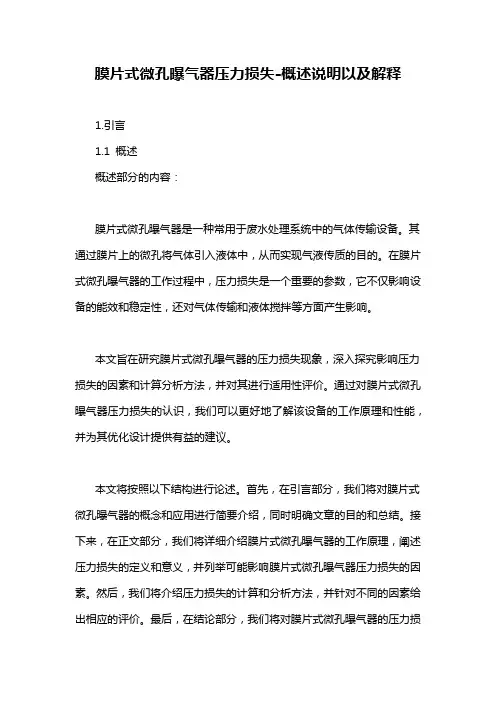 膜片式微孔曝气器压力损失-概述说明以及解释

1.引言

1.1 概述

概述部分的内容：

膜片式微孔曝气器是一种常用于废水处理系统中的气体传输设备。其通过膜片上的微孔将气体引入液体中，从而实现气液传质的目的。在膜片式微孔曝气器的工作过程中，压力损失是一个重要的参数，它不仅影响设备的能效和稳定性，还对气体传输和液体搅拌等方面产生影响。

本文旨在研究膜片式微孔曝气器的压力损失现象，深入探究影响压力损失的因素和计算分析方法，并对其进行适用性评价。通过对膜片式微孔曝气器压力损失的认识，我们可以更好地了解该设备的工作原理和性能，并为其优化设计提供有益的建议。

本文将按照以下结构进行论述。首先，在引言部分，我们将对膜片式微孔曝气器的概念和应用进行简要介绍，同时明确文章的目的和总结。接下来，在正文部分，我们将详细介绍膜片式微孔曝气器的工作原理，阐述压力损失的定义和意义，并列举可能影响膜片式微孔曝气器压力损失的因素。然后，我们将介绍压力损失的计算和分析方法，并针对不同的因素给出相应的评价。最后，在结论部分，我们将对膜片式微孔曝气器的压力损